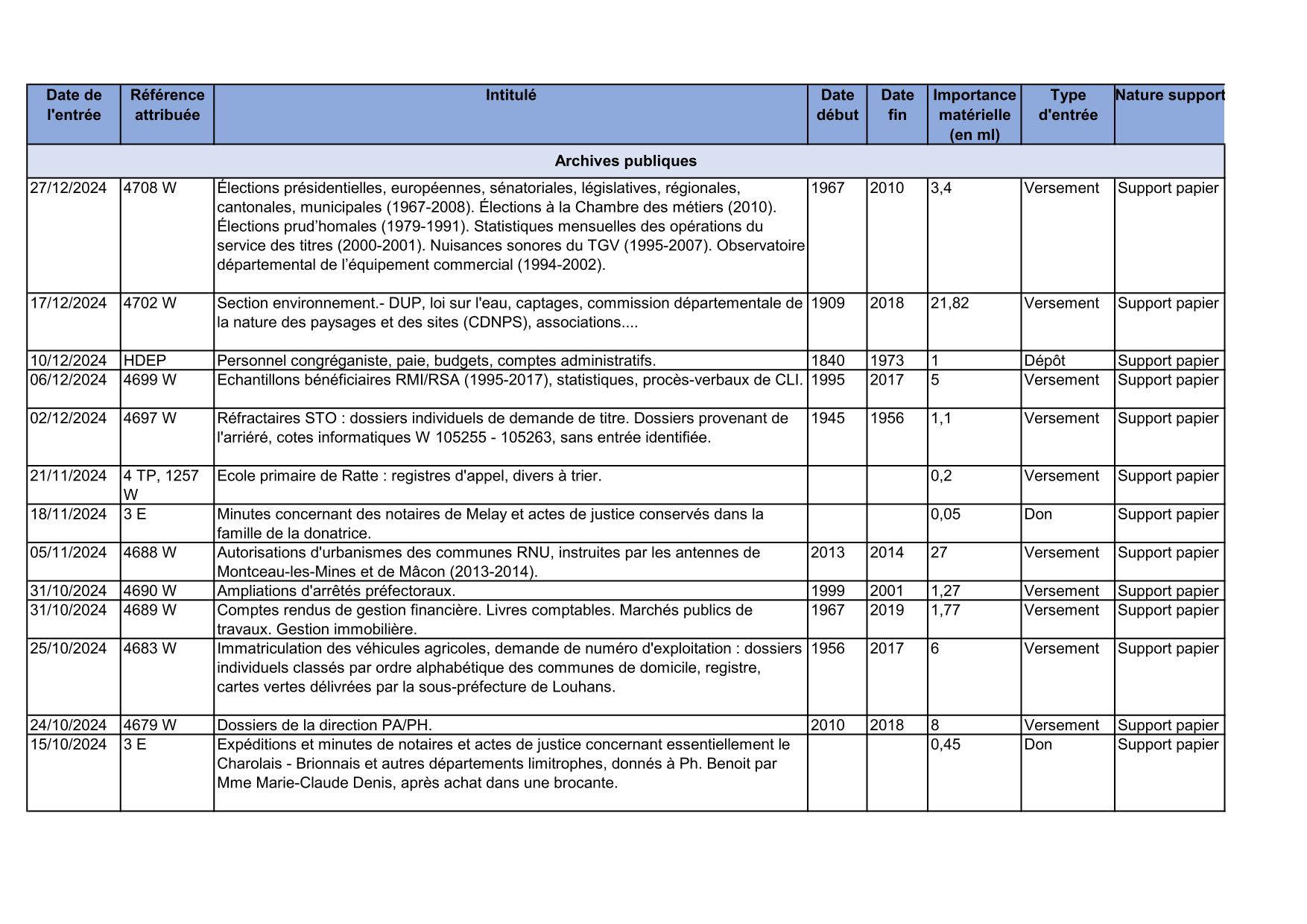 | Date de l'entrée | Référence attribuée | Intitulé | Date début | Date fin | Importance matérielle (en ml) | Type d'entrée | Nature support |
|---|---|---|---|---|---|---|---|
| Archives publiques | | | | | | | |
| 27/12/2024 | 4708 W | Élections présidentielles, européennes, sénatoriales, législatives, régionales, cantonales, municipales (1967-2008). Élections à la Chambre des métiers (2010). Élections prud'homales (1979-1991). Statistiques mensuelles des opérations du service des titres (2000-2001). Nuisances sonores du TGV (1995-2007). Observatoire départemental de l'équipement commercial (1994-2002). | 1967 | 2010 | 3,4 | Versement | Support papier |
| 17/12/2024 | 4702 W | Section environnement.- DUP, loi sur l'eau, captages, commission départementale de la nature des paysages et des sites (CDNPS), associations.... | 1909 | 2018 | 21,82 | Versement | Support papier |
| 10/12/2024 | HDEP | Personnel congréganiste, paie, budgets, comptes administratifs. | 1840 | 1973 | 1 | Dépôt | Support papier |
| 06/12/2024 | 4699 W | Echantillons bénéficiaires RMI/RSA (1995-2017), statistiques, procès-verbaux de CLI. | 1995 | 2017 | 5 | Versement | Support papier |
| 02/12/2024 | 4697 W | Réfractaires STO : dossiers individuels de demande de titre. Dossiers provenant de l'arriéré, cotes informatiques W 105255 - 105263, sans entrée identifiée. | 1945 | 1956 | 1,1 | Versement | Support papier |
| 21/11/2024 | 4 TP, 1257 W | Ecole primaire de Ratte : registres d'appel, divers à trier. | | | 0,2 | Versement | Support papier |
| 18/11/2024 | 3 E | Minutes concernant des notaires de Melay et actes de justice conservés dans la famille de la donatrice. | | | 0,05 | Don | Support papier |
| 05/11/2024 | 4688 W | Autorisations d'urbanismes des communes RNU, instruites par les antennes de Montceau-les-Mines et de Mâcon (2013-2014). | 2013 | 2014 | 27 | Versement | Support papier |
| 31/10/2024 | 4690 W | Ampliations d'arrêtés préfectoraux. | 1999 | 2001 | 1,27 | Versement | Support papier |
| 31/10/2024 | 4689 W | Comptes rendus de gestion financière. Livres comptables. Marchés publics de travaux. Gestion immobilière. | 1967 | 2019 | 1,77 | Versement | Support papier |
| 25/10/2024 | 4683 W | Immatriculation des véhicules agricoles, demande de numéro d'exploitation : dossiers individuels classés par ordre alphabétique des communes de domicile, registre, cartes vertes délivrées par la sous-préfecture de Louhans. | 1956 | 2017 | 6 | Versement | Support papier |
| 24/10/2024 | 4679 W | Dossiers de la direction PA/PH. | 2010 | 2018 | 8 | Versement | Support papier |
| 15/10/2024 | 3 E | Expéditions et minutes de notaires et actes de justice concernant essentiellement le Charolais - Brionnais et autres départements limitrophes, donnés à Ph. Benoit par Mme Marie-Claude Denis, après achat dans une brocante. | | | 0,45 | Don | Support papier |